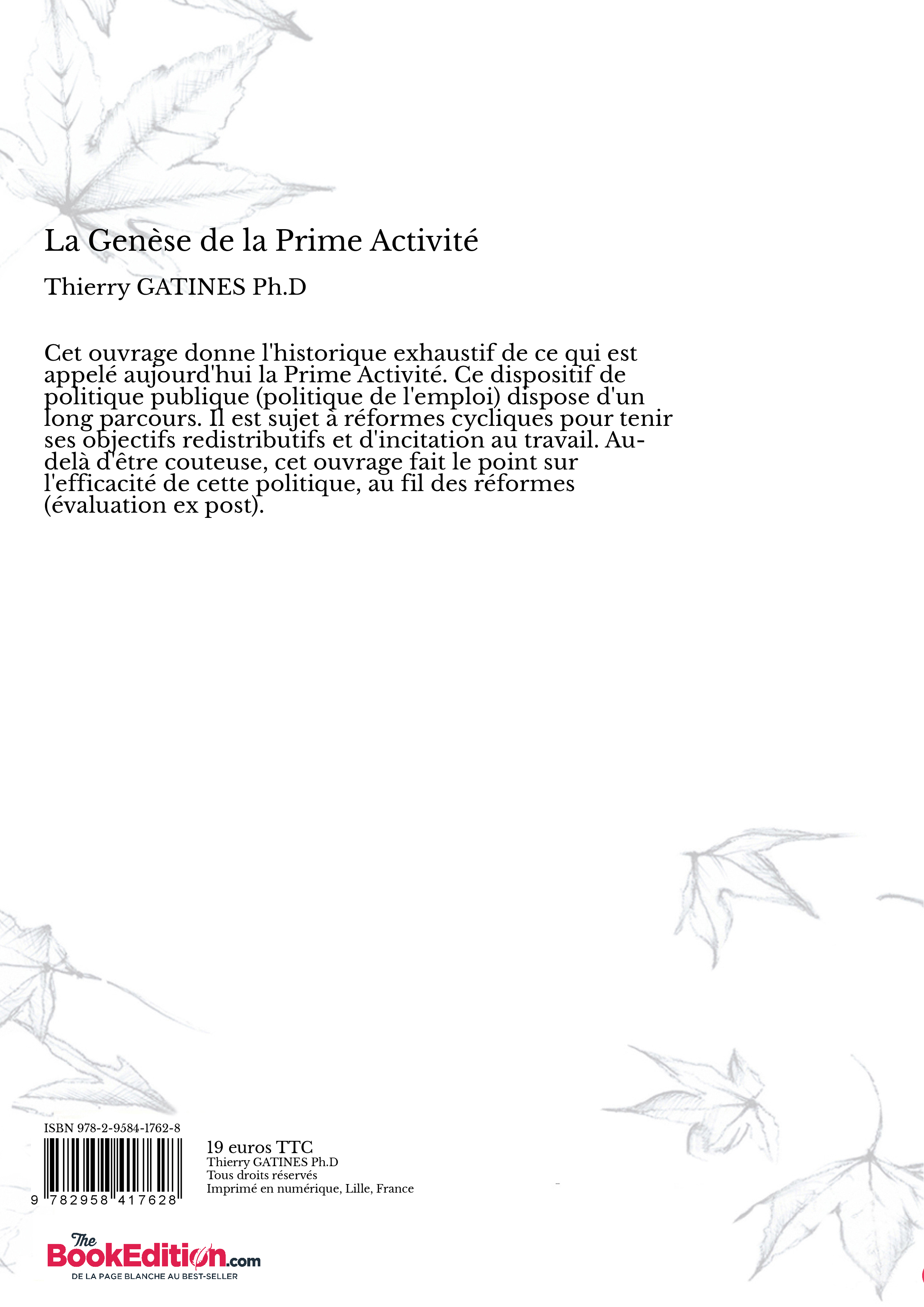 La Genèse de la Prime Activité

Thierry GATINES Ph.D

Cet ouvrage donne l'historique exhaustif de ce qui est appelé aujourd'hui la Prime Activité. Ce dispositif de politique publique (politique de l'emploi) dispose d'un long parcours. Il est sujet à réformes cycliques pour tenir ses objectifs redistributifs et d'incitation au travail. Au-delà d'être couteuse, cet ouvrage fait le point sur l'efficacité de cette politique, au fil des réformes (évaluation ex post).

ISBN 978-2-9584-1762-8

9 782958 417628

19 euros TTC
Thierry GATINES Ph.D
Tous droits réservés
Imprimé en numérique, Lille, France

The BookEdition.com
DE LA PAGE BLANCHE AU BEST-SELLER